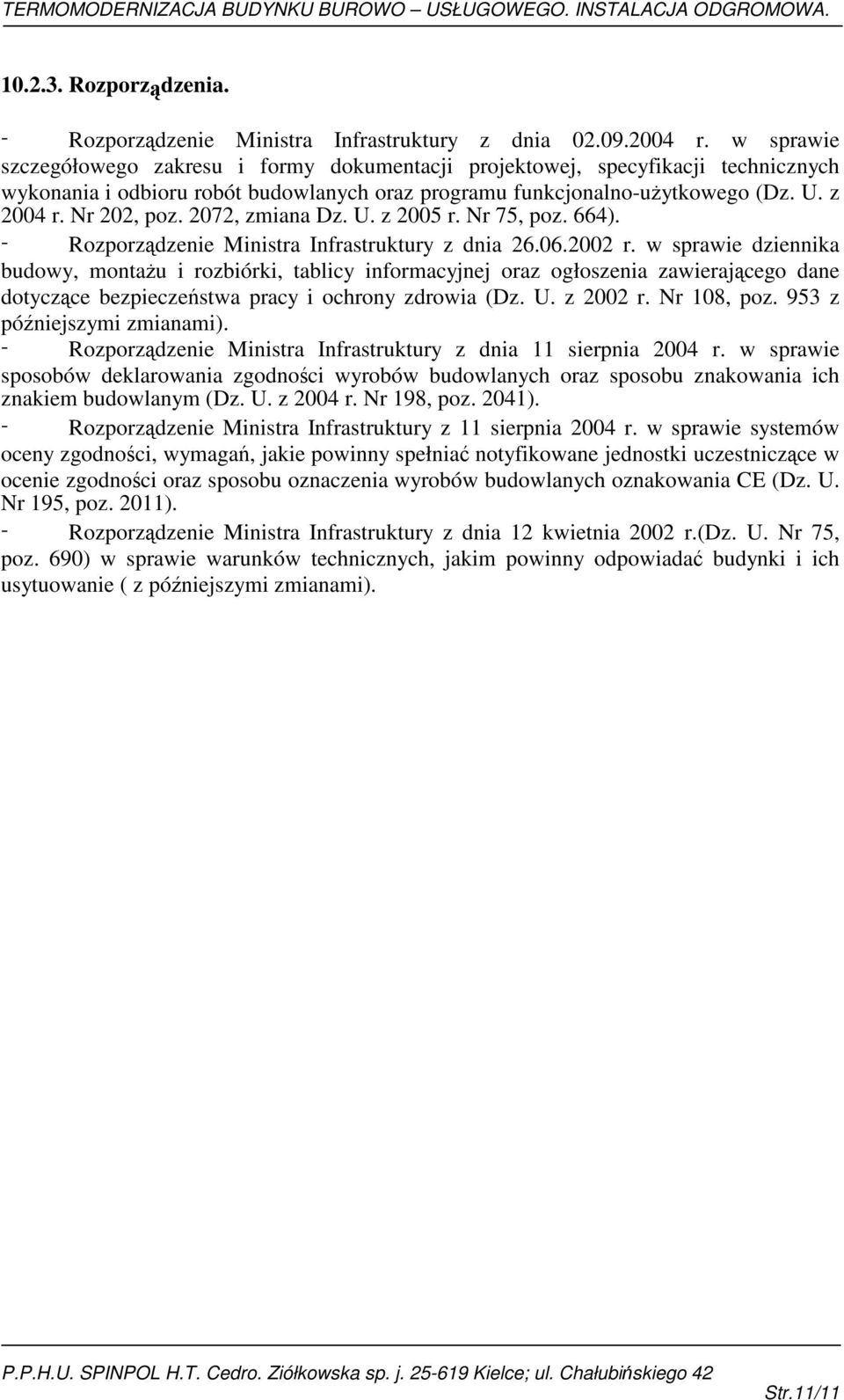 TERMOMODERNIZACJA BUDYNKU BUROWO – USŁUGOWEGO. INSTALACJA ODGROMOWA.

10.2.3. Rozporządzenia.

- Rozporządzenie Ministra Infrastruktury z dnia 02.09.2004 r. w sprawie szczegółowego zakresu i formy dokumentacji projektowej, specyfikacji technicznych wykonania i odbioru robót budowlanych oraz programu funkcjonalno-użytkowego (Dz. U. z 2004 r. Nr 202, poz. 2072, zmiana Dz. U. z 2005 r. Nr 75, poz. 664).

- Rozporządzenie Ministra Infrastruktury z dnia 26.06.2002 r. w sprawie dziennika budowy, montażu i rozbiórki, tablicy informacyjnej oraz ogłoszenia zawierającego dane dotyczące bezpieczeństwa pracy i ochrony zdrowia (Dz. U. z 2002 r. Nr 108, poz. 953 z późniejszymi zmianami).

- Rozporządzenie Ministra Infrastruktury z dnia 11 sierpnia 2004 r. w sprawie sposobów deklarowania zgodności wyrobów budowlanych oraz sposobu znakowania ich znakiem budowlanym (Dz. U. z 2004 r. Nr 198, poz. 2041).

- Rozporządzenie Ministra Infrastruktury z 11 sierpnia 2004 r. w sprawie systemów oceny zgodności, wymagań, jakie powinny spełniać notyfikowane jednostki uczestniczące w ocenie zgodności oraz sposobu oznaczenia wyrobów budowlanych oznakowania CE (Dz. U. Nr 195, poz. 2011).

- Rozporządzenie Ministra Infrastruktury z dnia 12 kwietnia 2002 r.(Dz. U. Nr 75, poz. 690) w sprawie warunków technicznych, jakim powinny odpowiadać budynki i ich usytuowanie ( z późniejszymi zmianami).

P.P.H.U. SPINPOL H.T. Cedro. Ziółkowska sp. j. 25-619 Kielce; ul. Chałubińskiego 42

Str.11/11